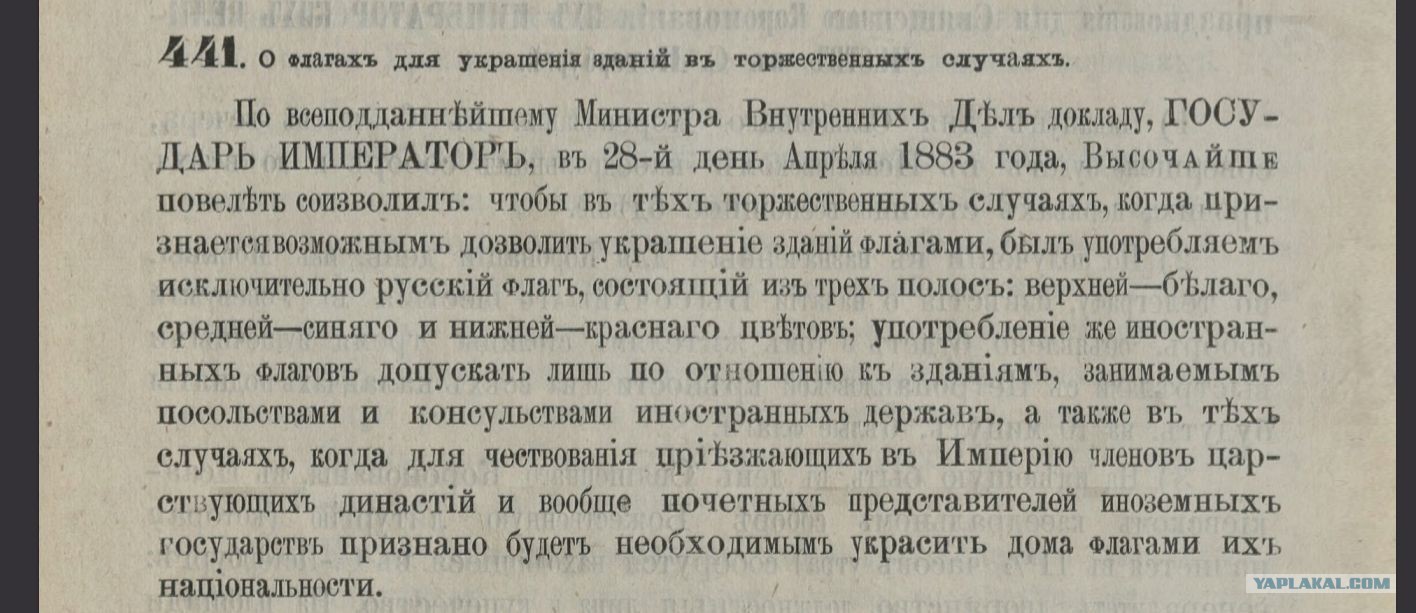 441. О флагахъ для украшенія зданій въ торжественныхъ случаяхъ.

По всеподданнѣйшему Министра Внутреннихъ Дѣлъ докладу, ГОСУДАРЬ ИМПЕРАТОРЪ, въ 28-й день Апрѣля 1883 года, Высочайше повелѣть соизволилъ: чтобы въ тѣхъ торжественныхъ случаяхъ, когда признается возможнымъ дозволить украшеніе зданій флагами, былъ употребляемъ исключительно русскій флагъ, состоящій изъ трехъ полосъ: верхней—бѣлаго, средней—синяго и нижней—краснаго цвѣтовъ; употребленіе же иностранныхъ флаговъ допускать лишь по отношенію къ зданіямъ, занимаемымъ посольствами и консульствами иностранныхъ державъ, а также въ тѣхъ случаяхъ, когда для чествованія пріѣзжающихъ въ Имперію членовъ царствующихъ династій и вообще почетныхъ представителей иноземныхъ государствъ признано будетъ необходимымъ украсить дома флагами ихъ національности.

YAPLAKAL.COM